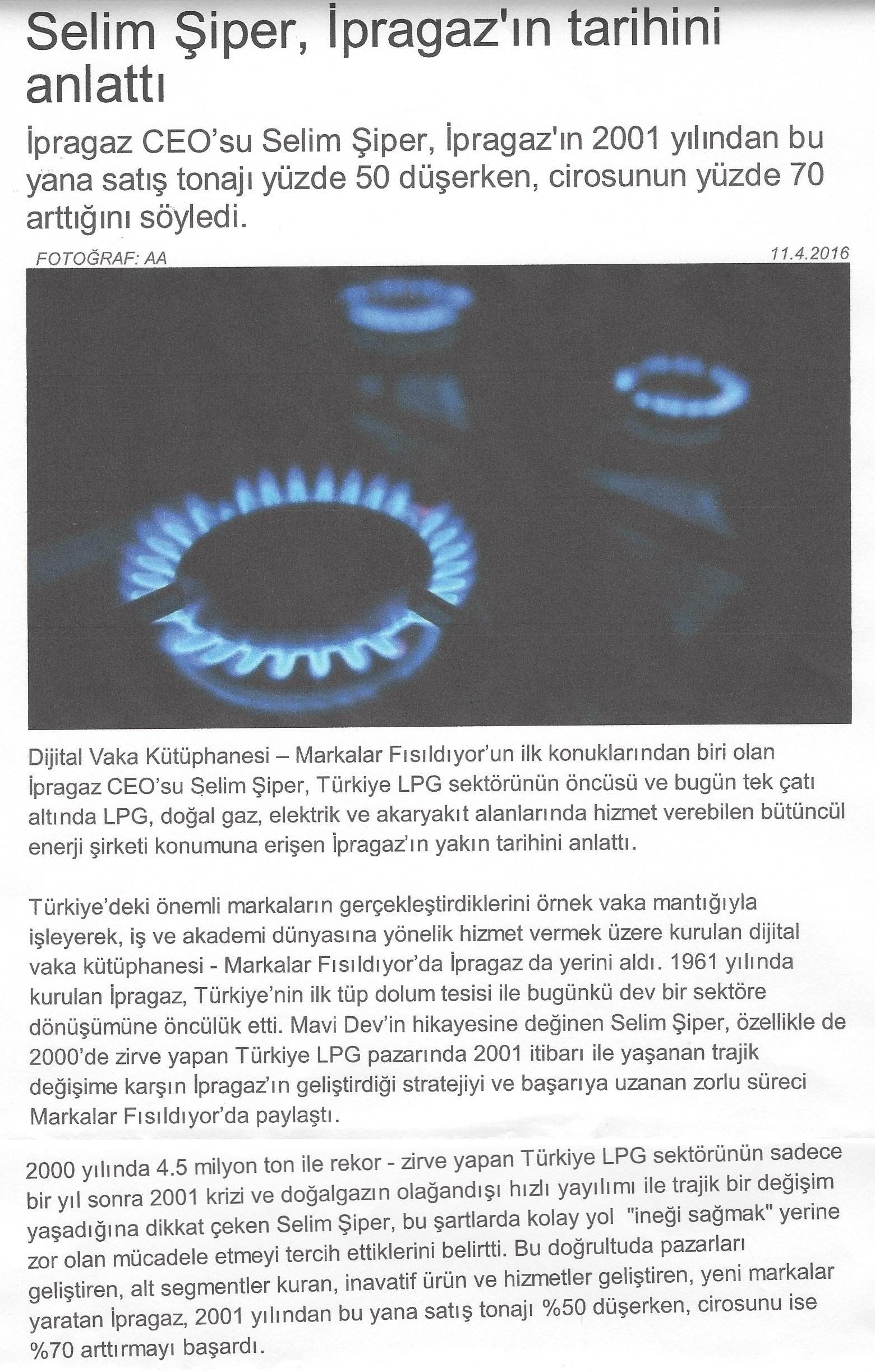 Selim Şiper, İpragaz'ın tarihini anlattı

İpragaz CEO'su Selim Şiper, İpragaz'ın 2001 yılından bu yana satış tonajı yüzde 50 düşerken, cirosunun yüzde 70 arttığını söyledi.

FOTOĞRAF: AA

11.4.2016

Dijital Vaka Kütüphanesi – Markalar Fısıldıyor'un ilk konuklarından biri olan İpragaz CEO'su Selim Şiper, Türkiye LPG sektörünün öncüsü ve bugün tek çatı altında LPG, doğal gaz, elektrik ve akaryakıt alanlarında hizmet verebilen bütüncül enerji şirketi konumuna erişen İpragaz'ın yakın tarihini anlattı.

Türkiye'deki önemli markaların gerçekleştirdiklerini örnek vaka mantığıyla işleyerek, iş ve akademi dünyasına yönelik hizmet vermek üzere kurulan dijital vaka kütüphanesi - Markalar Fısıldıyor'da İpragaz da yerini aldı. 1961 yılında kurulan İpragaz, Türkiye'nin ilk tüp dolum tesisi ile bugünkü dev bir sektöre dönüşümüne öncülük etti. Mavi Dev'in hikayesine değinen Selim Şiper, özellikle de 2000'de zirve yapan Türkiye LPG pazarında 2001 itibarı ile yaşanan trajik değişime karşın İpragaz'ın geliştirdiği stratejiyi ve başarıya uzanan zorlu süreci Markalar Fısıldıyor'da paylaştı.

2000 yılında 4.5 milyon ton ile rekor - zirve yapan Türkiye LPG sektörünün sadece bir yıl sonra 2001 krizi ve doğalgazın olağandışı hızlı yayılımı ile trajik bir değişim yaşadığına dikkat çeken Selim Şiper, bu şartlarda kolay yol "ineği sağmak" yerine zor olan mücadele etmeyi tercih ettiklerini belirtti. Bu doğrultuda pazarları geliştiren, alt segmentler kuran, inavatif ürün ve hizmetler geliştiren, yeni markalar yaratan İpragaz, 2001 yılından bu yana satış tonajı %50 düşerken, cirosunu ise %70 arttırmayı başardı.